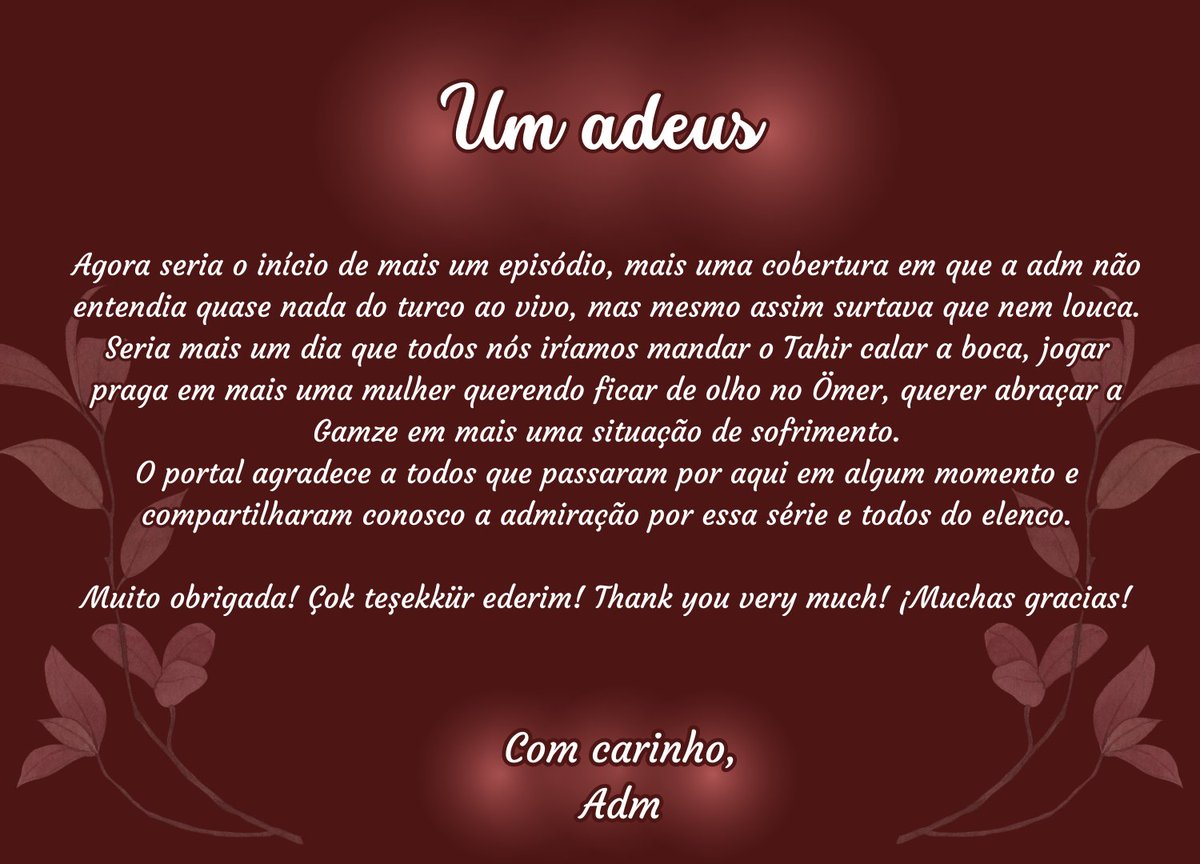 Um adeus

Agora seria o início de mais um episódio, mais uma cobertura em que a adm não entendia quase nada do turco ao vivo, mas mesmo assim surtava que nem louca. Seria mais um dia que todos nós iríamos mandar o Tahir calar a boca, jogar praga em mais uma mulher querendo ficar de olho no Ömer, querer abraçar a Gamze em mais uma situação de sofrimento.
O portal agradece a todos que passaram por aqui em algum momento e compartilharam conosco a admiração por essa série e todos do elenco.

Muito obrigada! Çok teşekkür ederim! Thank you very much! ¡Muchas gracias!

Com carinho,
Adm